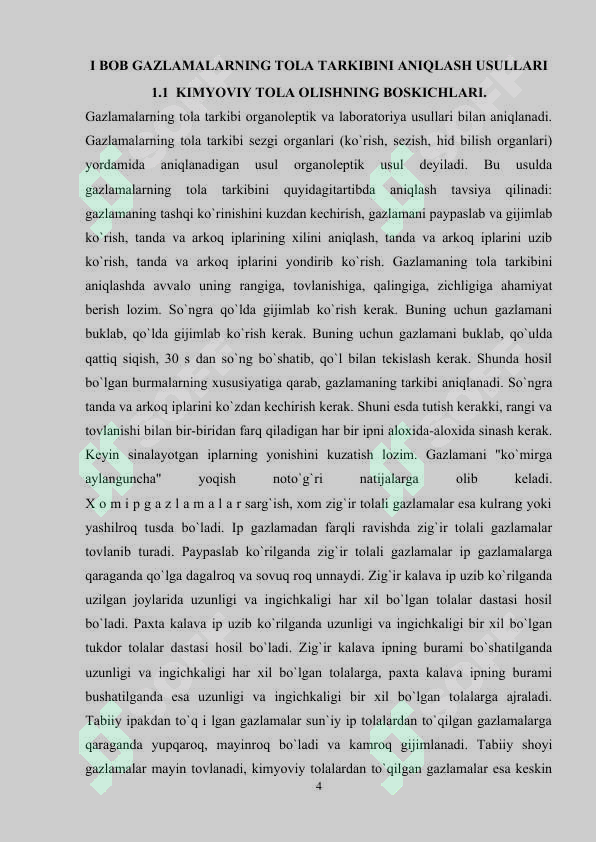 I BOB GAZLAMALARNING TOLA TARKIBINI ANIQLASH USULLARI

1.1 KIMYOVIY TOLA OLISHNING BOSKICHLARI.

Gazlamalarning tola tarkibi organoleptik va laboratoriya usullari bilan aniqlanadi. Gazlamalarning tola tarkibi sezgi organlari (ko`rish, sezish, hid bilish organlari) yordamida aniqlanadigan usul organoleptik usul deyiladi. Bu usulda gazlamalarning tola tarkibini quyidagitartibda aniqlash tavsiya qilinadi: gazlamaning tashqi ko`rinishini kuzdan kechirish, gazlamani paypaslab va gijimlab ko`rish, tanda va arkoq iplarining xilini aniqlash, tanda va arkoq iplarini uzib ko`rish, tanda va arkoq iplarini yondirib ko`rish. Gazlamaning tola tarkibini aniqlashda avvalo uning rangiga, tovlanishiga, qalingiga, zichligiga ahamiyat berish lozim. So`ngra qo`lda gijimlab ko`rish kerak. Buning uchun gazlamani buklab, qo`lda gijimlab ko`rish kerak. Buning uchun gazlamani buklab, qo`ulda qattiq siqish, 30 s dan so`ng bo`shatib, qo`l bilan tekislash kerak. Shunda hosil bo`lgan burmalarning xususiyatiga qarab, gazlamaning tarkibi aniqlanadi. So`ngra tanda va arkoq iplarini ko`zdan kechirish kerak. Shuni esda tutish kerakki, rangi va tovlanishi bilan bir-biridan farq qiladigan har bir ipni aloxida-aloxida sinash kerak. Keyin sinalayotgan iplarning yonishini kuzatish lozim. Gazlamani "ko`mirga aylanguncha" yoqish noto`g`ri natijalarga olib keladi. X o m i p g a z l a m a l a r sarg`ish, xom zig`ir tolali gazlamalar esa kulrang yoki yashilroq tusda bo`ladi. Ip gazlamadan farqli ravishda zig`ir tolali gazlamalar tovlanib turadi. Paypaslab ko`rilganda zig`ir tolali gazlamalar ip gazlamalarga qaraganda qo`lga dagalroq va sovuq roq unnaydi. Zig`ir kalava ip uzib ko`rilganda uzilgan joylarida uzunligi va ingichkaligi har xil bo`lgan tolalar dastasi hosil bo`ladi. Paxta kalava ip uzib ko`rilganda uzunligi va ingichkaligi bir xil bo`lgan tukdor tolalar dastasi hosil bo`ladi. Zig`ir kalava ipning burami bo`shatilganda uzunligi va ingichkaligi har xil bo`lgan tolalarga, paxta kalava ipning burami bushatilganda esa uzunligi va ingichkaligi bir xil bo`lgan tolalarga ajraladi. Tabiiy ipakdan to`q i lgan gazlamalar sun`iy ip tolalardan to`qilgan gazlamalarga qaraganda yupqaroq, mayinroq bo`ladi va kamroq gijimlanadi. Tabiiy shoyi gazlamalar mayin tovlanadi, kimyoviy tolalardan to`qilgan gazlamalar esa keskin

4